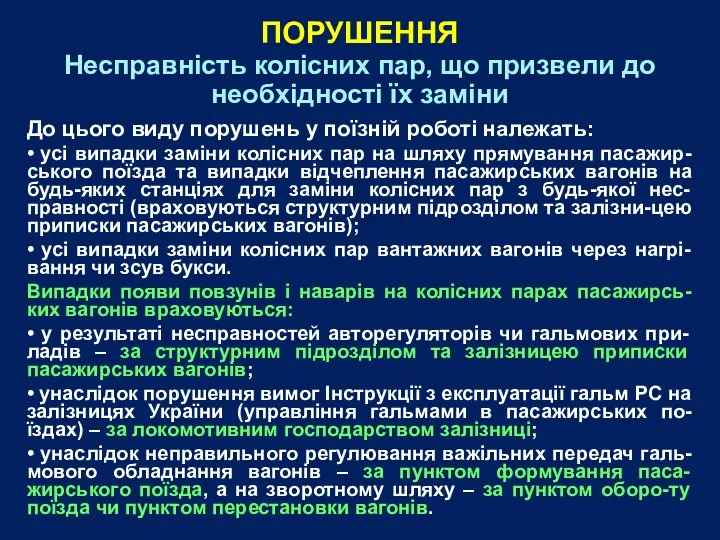 ПОРУШЕННЯ

Несправність колісних пар, що призвели до необхідності їх заміни

До цього виду порушень у поїзній роботі належать:

• усі випадки заміни колісних пар на шляху прямування пасажирського поїзда та випадки відчеплення пасажирських вагонів на будь-яких станціях для заміни колісних пар з будь-якої несправності (враховуються структурним підрозділом та залізни-цею приписки пасажирських вагонів);

• усі випадки заміни колісних пар вантажних вагонів через нагрівання чи зсув букси.

Випадки появи повзунів і наварів на колісних парах пасажирських вагонів враховуються:

• у результаті несправностей авторегуляторів чи гальмових приладів – за структурним підрозділом та залізницею приписки пасажирських вагонів;

• унаслідок порушення вимог Інструкції з експлуатації гальм РС на залізницях України (управління гальмами в пасажирських поїздах) – за локомотивним господарством залізниці;

• унаслідок неправильного регулювання важільних передач гальмового обладнання вагонів – за пунктом формування пасажирського поїзда, а на зворотному шляху – за пунктом оборо-ту поїзда чи пунктом перестановки вагонів.